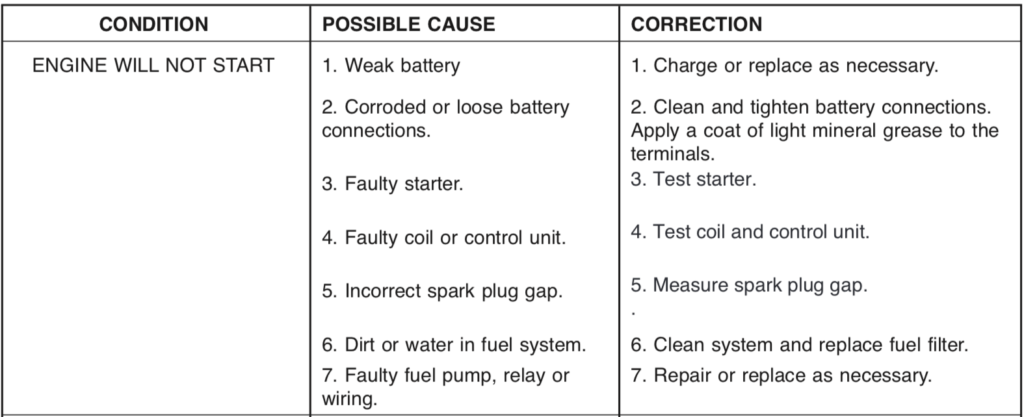 | CONDITION | POSSIBLE CAUSE | CORRECTION |
|---|---|---|
| ENGINE WILL NOT START | 1. Weak battery | 1. Charge or replace as necessary. |
| | 2. Corroded or loose battery connections. | 2. Clean and tighten battery connections. Apply a coat of light mineral grease to the terminals. |
| | 3. Faulty starter. | 3. Test starter. |
| | 4. Faulty coil or control unit. | 4. Test coil and control unit. |
| | 5. Incorrect spark plug gap. | 5. Measure spark plug gap. . |
| | 6. Dirt or water in fuel system. | 6. Clean system and replace fuel filter. |
| | 7. Faulty fuel pump, relay or wiring. | 7. Repair or replace as necessary. |